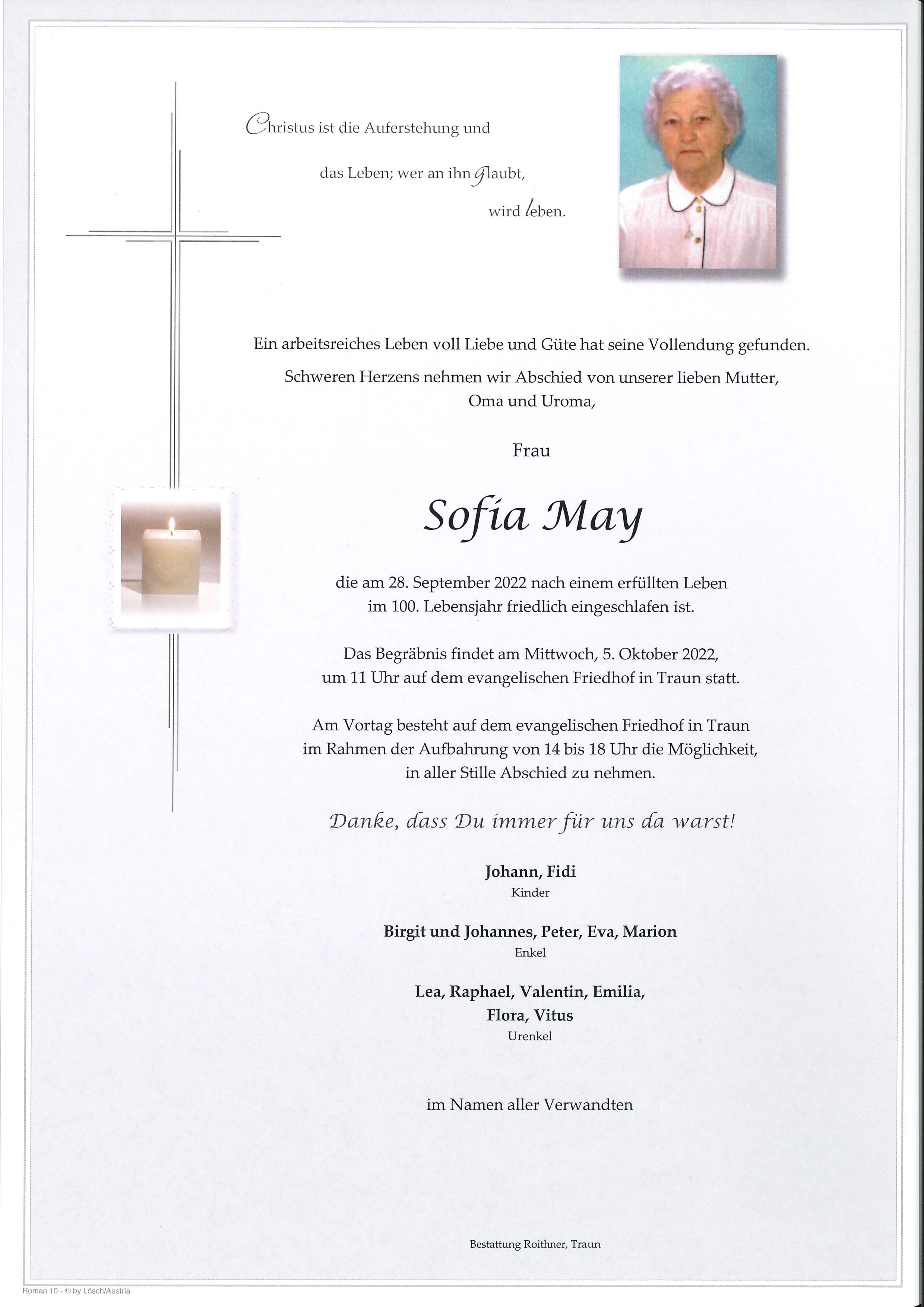 Christus ist die Auferstehung und

das Leben; wer an ihn glaubt,

wird leben.

Ein arbeitsreiches Leben voll Liebe und Güte hat seine Vollendung gefunden.

Schweren Herzens nehmen wir Abschied von unserer lieben Mutter, Oma und Uroma,

Frau

Sofia May

die am 28. September 2022 nach einem erfüllten Leben im 100. Lebensjahr friedlich eingeschlafen ist.

Das Begräbnis findet am Mittwoch, 5. Oktober 2022, um 11 Uhr auf dem evangelischen Friedhof in Traun statt.

Am Vortag besteht auf dem evangelischen Friedhof in Traun im Rahmen der Aufbahrung von 14 bis 18 Uhr die Möglichkeit, in aller Stille Abschied zu nehmen.

Danke, dass Du immer für uns da warst!

Johann, Fidi
Kinder

Birgit und Johannes, Peter, Eva, Marion
Enkel

Lea, Raphael, Valentin, Emilia,
Flora, Vitus
Urenkel

im Namen aller Verwandten

Bestattung Roithner, Traun

Roman 10 - © by Lösch/Austria